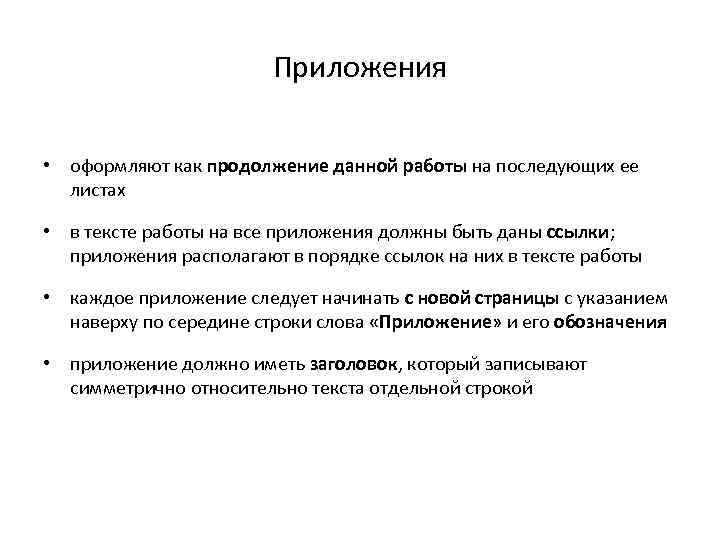 Приложения

• оформляют как продолжение данной работы на последующих ее листах

• в тексте работы на все приложения должны быть даны ссылки; приложения располагают в порядке ссылок на них в тексте работы

• каждое приложение следует начинать с новой страницы с указанием наверху по середине строки слова «Приложение» и его обозначения

• приложение должно иметь заголовок, который записывают симметрично относительно текста отдельной строкой